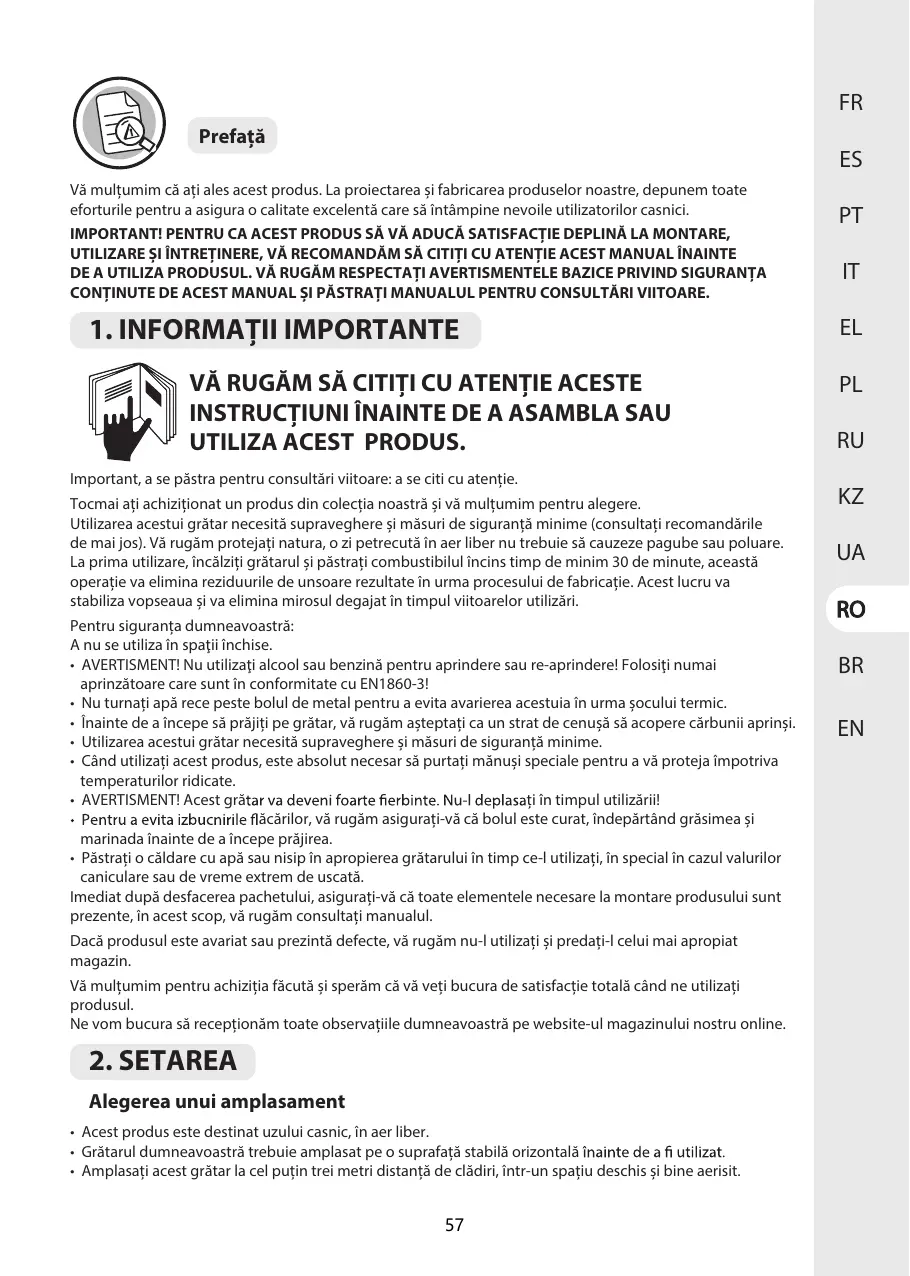 Prefață

Vă mulțumim că ați ales acest produs. La proiectarea și fabricarea produselor noastre, depunem toate eforturile pentru a asigura o calitate excelentă care să întâmpine nevoile utilizatorilor casnici.

IMPORTANT! PENTRU CA ACEST PRODUS SĂ VĂ ADUCĂ SATISFACȚIE DEPLINĂ LA MONTARE, UTILIZARE ȘI ÎNTREȚINERE, VĂ RECOMANDĂM SĂ CITIȚI CU ATENȚIE ACEST MANUAL ÎNAINTE DE A UTILIZA PRODUSUL. VĂ RUGĂM RESPECTAȚI AVERTISMENTELE BAZICE PRIVIND SIGURANȚA CONȚINUTE DE ACEST MANUAL ȘI PĂSTRAȚI MANUALUL PENTRU CONSULTĂRI VIITOARE.

1. INFORMAȚII IMPORTANTE

VĂ RUGĂM SĂ CITIȚI CU ATENȚIE ACESTE INSTRUCȚIUNI ÎNAINTE DE A ASAMBLA SAU UTILIZA ACEST PRODUS.

Important, a se păstra pentru consultări viitoare: a se citi cu atenție.

Tocmai ați achiziționat un produs din colecția noastră și vă mulțumim pentru alegere.
Utilizarea acestui grătar necesită supraveghere și măsuri de siguranță minime (consultați recomandările de mai jos). Vă rugăm protejați natura, o zi petrecută în aer liber nu trebuie să cauzeze pagube sau poluare. La prima utilizare, încălziți grătarul și păstrați combustibilul încins timp de minim 30 de minute, această operație va elimina reziduurile de unsoare rezultate în urma procesului de fabricație. Acest lucru va stabiliza vopseaua și va elimina mirosul degajat în timpul viitoarelor utilizări.

Pentru siguranța dumneavoastră:
A nu se utiliza în spații închise.
• AVERTISMENT! Nu utilizați alcool sau benzină pentru aprindere sau re-aprindere! Folosiți numai aprinzătoare care sunt în conformitate cu EN1860-3!
• Nu turnați apă rece peste bolul de metal pentru a evita avarierea acestuia în urma șocului termic.
• Înainte de a începe să prăjiți pe grătar, vă rugăm așteptați ca un strat de cenușă să acopere cărbunii aprinși.
• Utilizarea acestui grătar necesită supraveghere și măsuri de siguranță minime.
• Când utilizați acest produs, este absolut necesar să purtați mănuși speciale pentru a vă proteja împotriva temperaturilor ridicate.
• AVERTISMENT! Acest grătar va deveni foarte fierbinte. Nu-l deplasați în timpul utilizării!
• Pentru a evita izbucnirile flăcărilor, vă rugăm asigurați-vă că bolul este curat, îndepărtând grăsimea și marinada înainte de a începe prăjirea.
• Păstrați o căldare cu apă sau nisip în apropierea grătarului în timp ce-l utilizați, în special în cazul valurilor caniculare sau de vreme extrem de uscată.
Imediat după desfacerea pachetului, asigurați-vă că toate elementele necesare la montare produsului sunt prezente, în acest scop, vă rugăm consultați manualul.

Dacă produsul este avariat sau prezintă defecte, vă rugăm nu-l utilizați și predați-l celui mai apropiat magazin.

Vă mulțumim pentru achiziția făcută și sperăm că vă veți bucura de satisfacție totală când ne utilizați produsul.
Ne vom bucura să recepționăm toate observațiile dumneavoastră pe website-ul magazinului nostru online.

2. SETAREA

Alegerea unui amplasament

• Acest produs este destinat uzului casnic, în aer liber.
• Grătarul dumneavoastră trebuie amplasat pe o suprafață stabilă orizontală înainte de a fi utilizat.
• Amplasați acest grătar la cel puțin trei metri distanță de clădiri, într-un spațiu deschis și bine aerisit.

57

FR
ES
PT
IT
EL
PL
RU
KZ
UA
RO
BR
EN